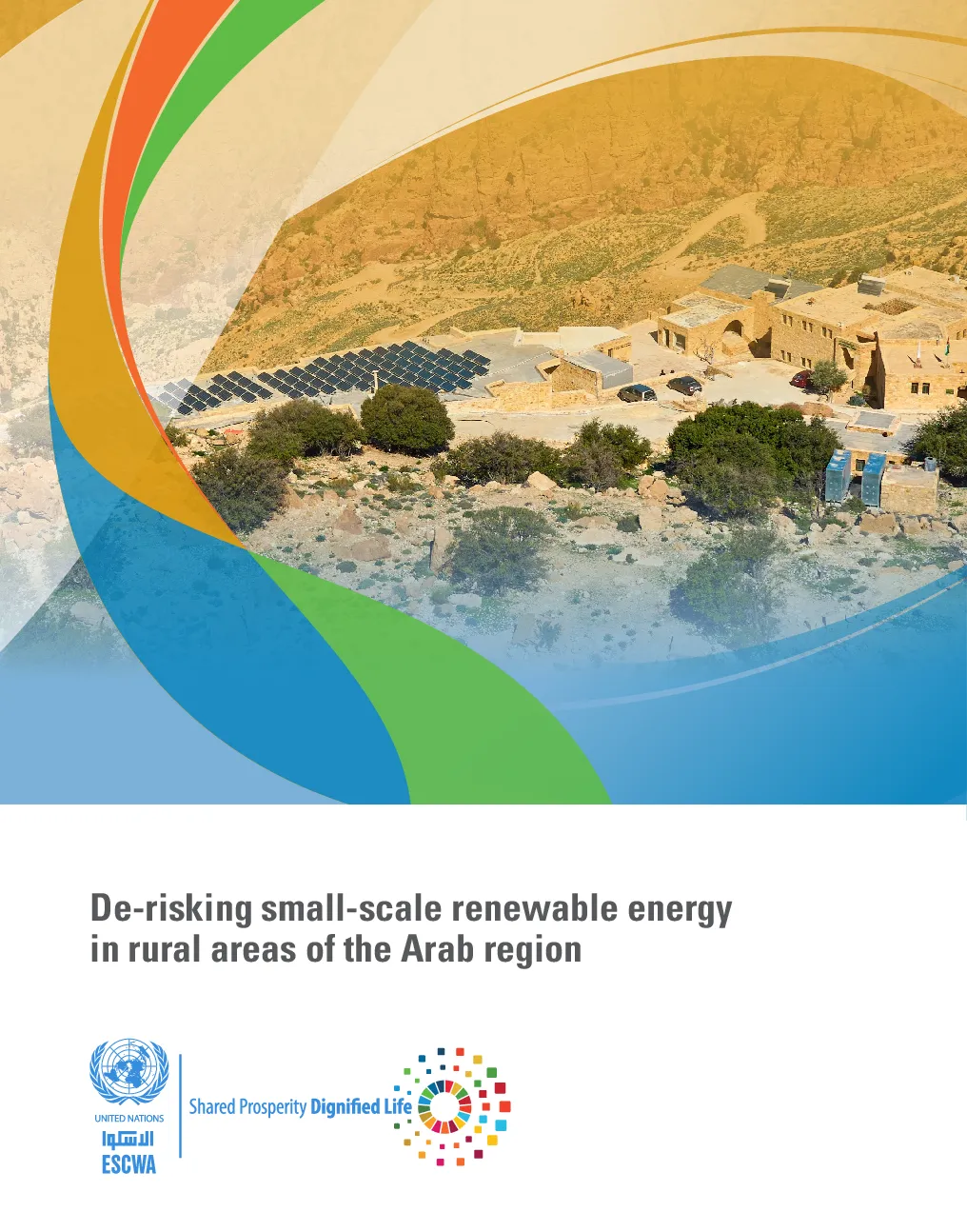 De-risking small-scale renewable energy in rural areas of the Arab region

UNITED NATIONS
الإسكوا
ESCWA

Shared Prosperity Dignified Life